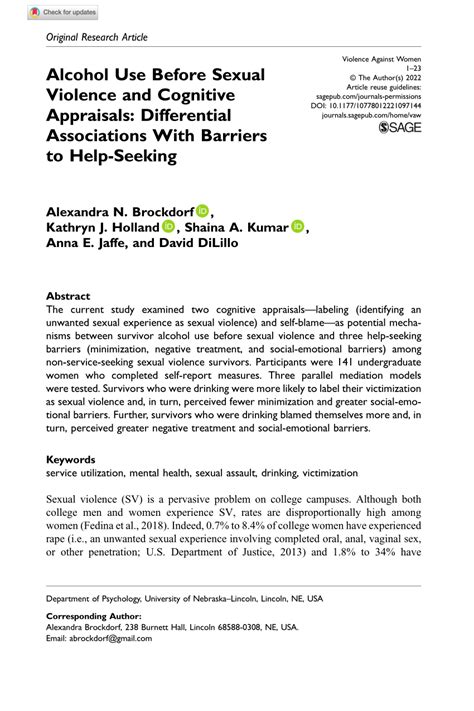 Check for updates

Original Research Article

Alcohol Use Before Sexual Violence and Cognitive Appraisals: Differential Associations With Barriers to Help-Seeking

Violence Against Women
1–23
© The Author(s) 2022
Article reuse guidelines:
sagepub.com/journals-permissions
DOI: 10.1177/10778012221097144
journals.sagepub.com/home/vaw
SAGE

Alexandra N. Brockdorf, Kathryn J. Holland, Shaina A. Kumar, Anna E. Jaffe, and David DiLillo

Abstract
The current study examined two cognitive appraisals—labeling (identifying an unwanted sexual experience as sexual violence) and self-blame—as potential mechanisms between survivor alcohol use before sexual violence and three help-seeking barriers (minimization, negative treatment, and social-emotional barriers) among non-service-seeking sexual violence survivors. Participants were 141 undergraduate women who completed self-report measures. Three parallel mediation models were tested. Survivors who were drinking were more likely to label their victimization as sexual violence and, in turn, perceived fewer minimization and greater social-emotional barriers. Further, survivors who were drinking blamed themselves more and, in turn, perceived greater negative treatment and social-emotional barriers.

Keywords
service utilization, mental health, sexual assault, drinking, victimization

Sexual violence (SV) is a pervasive problem on college campuses. Although both college men and women experience SV, rates are disproportionally high among women (Fedina et al., 2018). Indeed, 0.7% to 8.4% of college women have experienced rape (i.e., an unwanted sexual experience involving completed oral, anal, vaginal sex, or other penetration; U.S. Department of Justice, 2013) and 1.8% to 34% have

Department of Psychology, University of Nebraska–Lincoln, Lincoln, NE, USA

Corresponding Author:
Alexandra Brockdorf, 238 Burnett Hall, Lincoln 68588-0308, NE, USA.
Email: abrockdorf@gmail.com